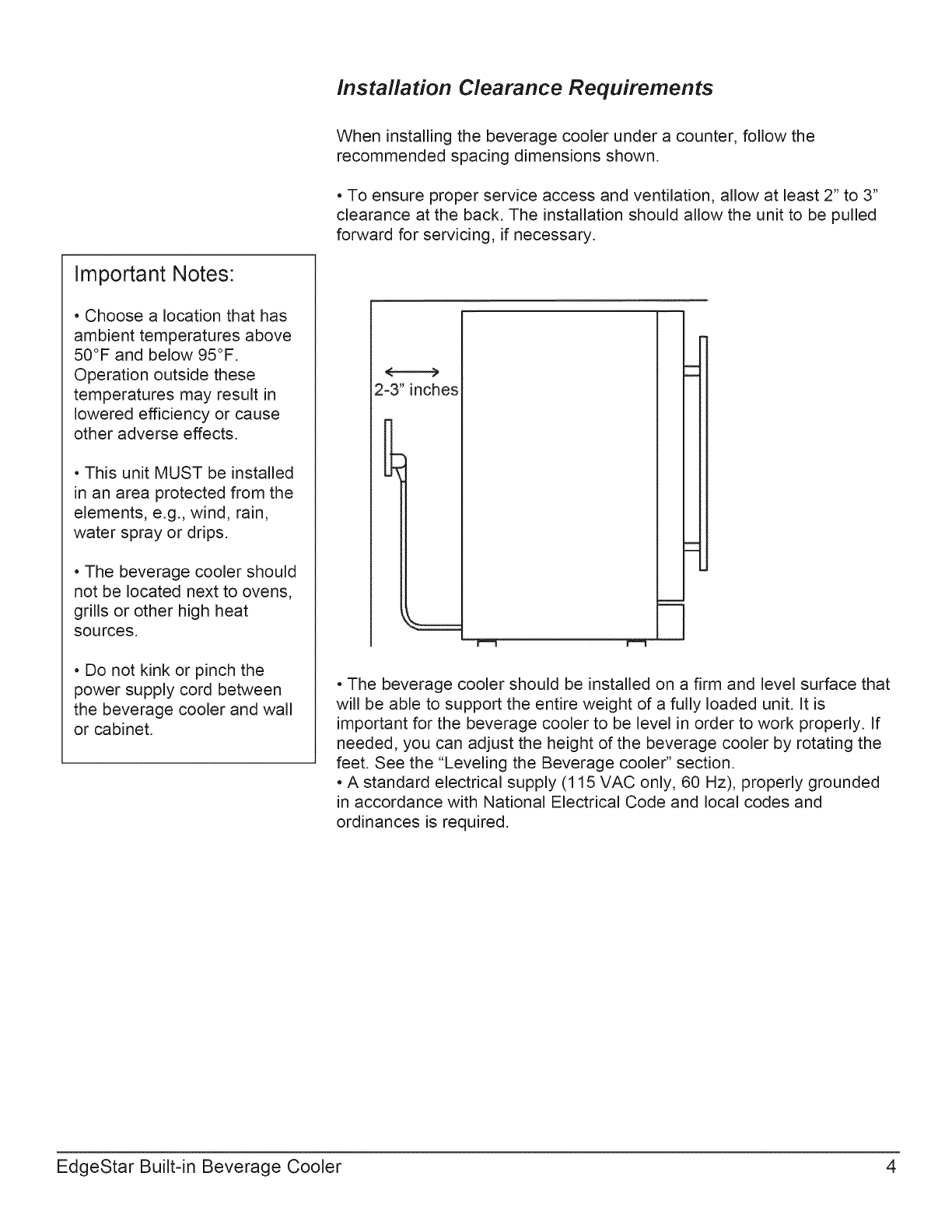 Installation Clearance Requirements

When installing the beverage cooler under a counter, follow the recommended spacing dimensions shown.

• To ensure proper service access and ventilation, allow at least 2" to 3" clearance at the back. The installation should allow the unit to be pulled forward for servicing, if necessary.

Important Notes:

• Choose a location that has ambient temperatures above 50°F and below 95°F. Operation outside these temperatures may result in lowered efficiency or cause other adverse effects.

• This unit MUST be installed in an area protected from the elements, e.g., wind, rain, water spray or drips.

• The beverage cooler should not be located next to ovens, grills or other high heat sources.

• Do not kink or pinch the power supply cord between the beverage cooler and wall or cabinet.

2-3" inches

• The beverage cooler should be installed on a firm and level surface that will be able to support the entire weight of a fully loaded unit. It is important for the beverage cooler to be level in order to work properly. If needed, you can adjust the height of the beverage cooler by rotating the feet. See the "Leveling the Beverage cooler" section.
• A standard electrical supply (115 VAC only, 60 Hz), properly grounded in accordance with National Electrical Code and local codes and ordinances is required.

EdgeStar Built-in Beverage Cooler 4